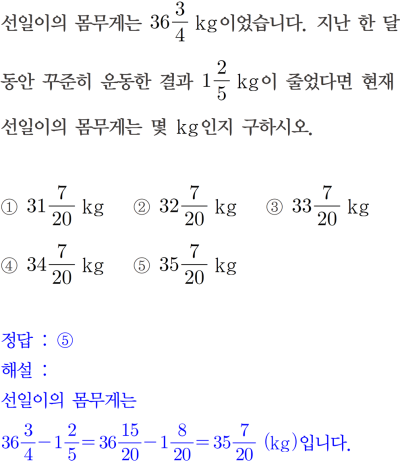 선일이의 몸무게는 $36\frac{3}{4}$ kg이었습니다. 지난 한 달 동안 꾸준히 운동한 결과 $1\frac{2}{5}$ kg이 줄었다면 현재 선일이의 몸무게는 몇 kg인지 구하시오.

① $31\frac{7}{20}$ kg ② $32\frac{7}{20}$ kg ③ $33\frac{7}{20}$ kg
④ $34\frac{7}{20}$ kg ⑤ $35\frac{7}{20}$ kg

정답 : ⑤
해설 :
선일이의 몸무게는
$36\frac{3}{4}-1\frac{2}{5}=36\frac{15}{20}-1\frac{8}{20}=35\frac{7}{20}$ (kg)입니다.